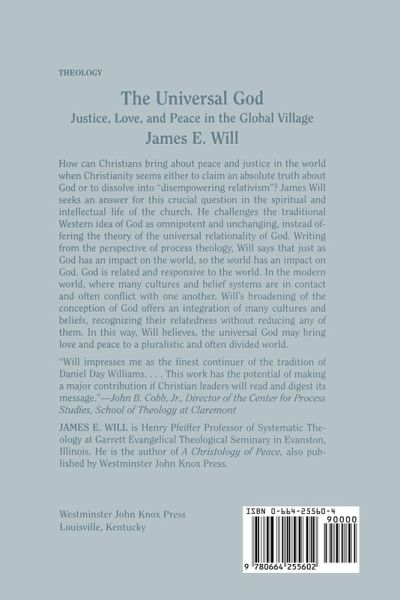 THEOLOGY

The Universal God
Justice, Love, and Peace in the Global Village
James E. Will

How can Christians bring about peace and justice in the world when Christianity seems either to claim an absolute truth about God or to dissolve into "disempowering relativism"? James Will seeks an answer for this crucial question in the spiritual and intellectual life of the church. He challenges the traditional Western idea of God as omnipotent and unchanging, instead offering the theory of the universal relationality of God. Writing from the perspective of process theology, Will says that just as God has an impact on the world, so the world has an impact on God. God is related and responsive to the world. In the modern world, where many cultures and belief systems are in contact and often conflict with one another, Will's broadening of the conception of God offers an integration of many cultures and beliefs, recognizing their relatedness without reducing any of them. In this way, Will believes, the universal God may bring love and peace to a pluralistic and often divided world.

"Will impresses me as the finest continuer of the tradition of Daniel Day Williams. . . . This work has the potential of making a major contribution if Christian leaders will read and digest its message."—John B. Cobb, Jr., Director of the Center for Process Studies, School of Theology at Claremont

JAMES E. WILL is Henry Pfeiffer Professor of Systematic Theology at Garrett Evangelical Theological Seminary in Evanston, Illinois. He is the author of A Christology of Peace, also published by Westminster John Knox Press.

Westminster John Knox Press
Louisville, Kentucky

ISBN 0-664-25560-4
90000
9 780664 255602